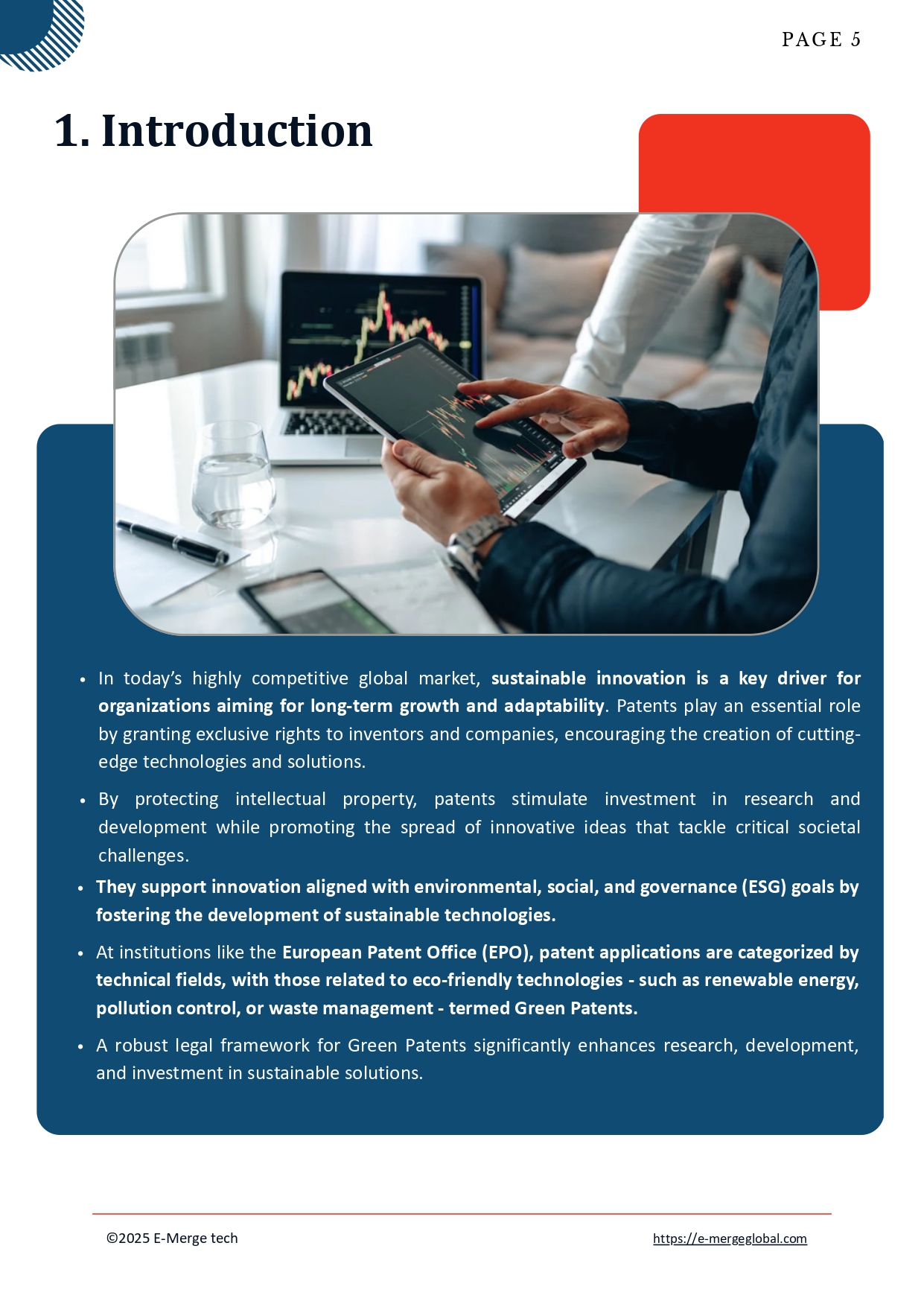 PAGE 5

1. Introduction

• In today's highly competitive global market, sustainable innovation is a key driver for organizations aiming for long-term growth and adaptability. Patents play an essential role by granting exclusive rights to inventors and companies, encouraging the creation of cutting-edge technologies and solutions.

• By protecting intellectual property, patents stimulate investment in research and development while promoting the spread of innovative ideas that tackle critical societal challenges.

• They support innovation aligned with environmental, social, and governance (ESG) goals by fostering the development of sustainable technologies.

• At institutions like the European Patent Office (EPO), patent applications are categorized by technical fields, with those related to eco-friendly technologies - such as renewable energy, pollution control, or waste management - termed Green Patents.

• A robust legal framework for Green Patents significantly enhances research, development, and investment in sustainable solutions.

©2025 E-Merge tech

https://e-mergeglobal.com